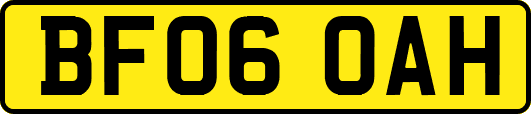 BF06 OAH